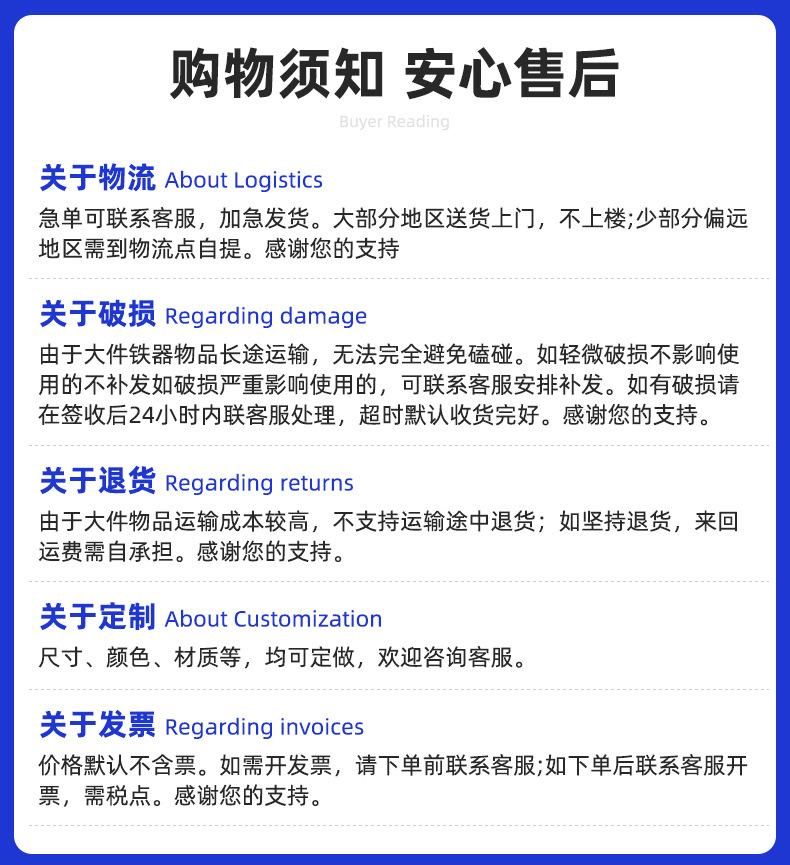 购物须知 安心售后

Buyer Reading

关于物流 About Logistics

急单可联系客服，加急发货。大部分地区送货上门，不上楼;少部分偏远地区需到物流点自提。感谢您的支持

关于破损 Regarding damage

由于大件铁器物品长途运输，无法完全避免磕碰。如轻微破损不影响使用的不补发如破损严重影响使用的，可联系客服安排补发。如有破损请在签收后24小时内联客服处理，超时默认收货完好。感谢您的支持。

关于退货 Regarding returns

由于大件物品运输成本较高，不支持运输途中退货；如坚持退货，来回运费需自承担。感谢您的支持。

关于定制 About Customization

尺寸、颜色、材质等，均可定做，欢迎咨询客服。

关于发票 Regarding invoices

价格默认不含票。如需开发票，请下单前联系客服;如下单后联系客服开票，需税点。感谢您的支持。